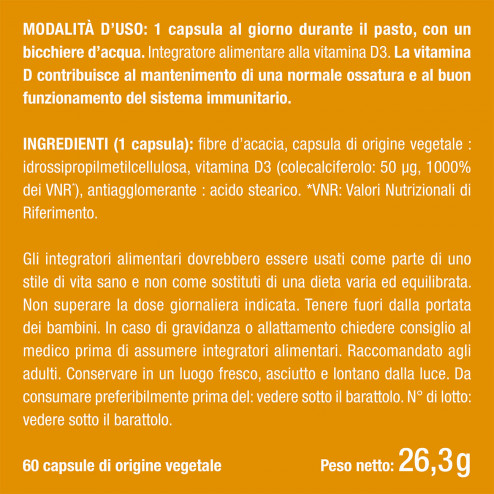 MODALITÀ D'USO: 1 capsula al giorno durante il pasto, con un bicchiere d'acqua. Integratore alimentare alla vitamina D3. La vitamina D contribuisce al mantenimento di una normale ossatura e al buon funzionamento del sistema immunitario.

INGREDIENTI (1 capsula): fibre d'acacia, capsula di origine vegetale : idrossipropilmetilcellulosa, vitamina D3 (colecalciferolo: 50 µg, 1000% dei VNR*), antiagglomerante : acido stearico. *VNR: Valori Nutrizionali di Riferimento.

Gli integratori alimentari dovrebbero essere usati come parte di uno stile di vita sano e non come sostituti di una dieta varia ed equilibrata. Non superare la dose giornaliera indicata. Tenere fuori dalla portata dei bambini. In caso di gravidanza o allattamento chiedere consiglio al medico prima di assumere integratori alimentari. Raccomandato agli adulti. Conservare in un luogo fresco, asciutto e lontano dalla luce. Da consumare preferibilmente prima del: vedere sotto il barattolo. N° di lotto: vedere sotto il barattolo.

60 capsule di origine vegetale

Peso netto: 26,3g